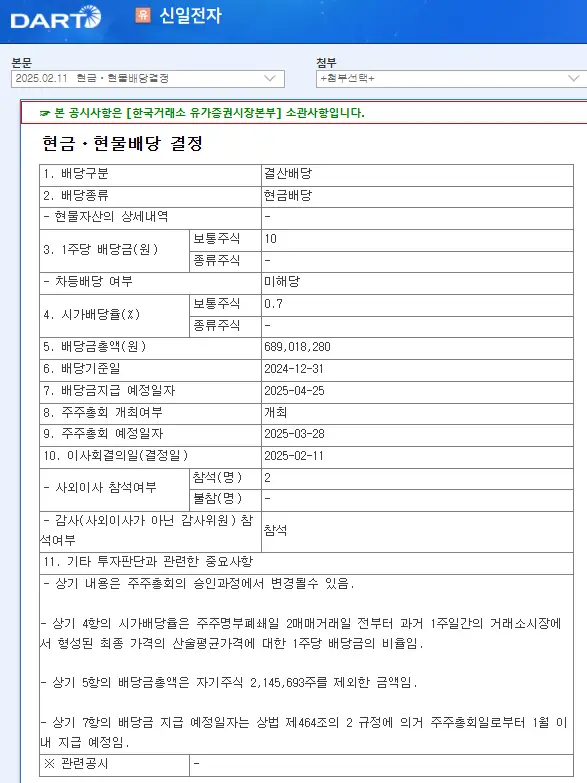 DART 유 신일전자

본문
2025.02.11 현금ㆍ현물배당결정

첨부
+첨부선택+

☞ 본 공시사항은 [한국거래소 유가증권시장본부] 소관사항입니다.

현금ㆍ현물배당 결정

| 1. 배당구분 | | 결산배당 |
|---|---|---|
| 2. 배당종류 | | 현금배당 |
| - 현물자산의 상세내역 | | - |
| 3. 1주당 배당금(원) | 보통주식 | 10 |
| | 종류주식 | - |
| - 차등배당 여부 | | 미해당 |
| 4. 시가배당율(%) | 보통주식 | 0.7 |
| | 종류주식 | - |
| 5. 배당금총액(원) | | 689,018,280 |
| 6. 배당기준일 | | 2024-12-31 |
| 7. 배당금지급 예정일자 | | 2025-04-25 |
| 8. 주주총회 개최여부 | | 개최 |
| 9. 주주총회 예정일자 | | 2025-03-28 |
| 10. 이사회결의일(결정일) | | 2025-02-11 |
| - 사외이사 참석여부 | 참석(명) | 2 |
| | 불참(명) | - |
| - 감사(사외이사가 아닌 감사위원) 참석여부 | | 참석 |
| 11. 기타 투자판단과 관련한 중요사항 | | |

- 상기 내용은 주주총회의 승인과정에서 변경될수 있음.

- 상기 4항의 시가배당율은 주주명부폐쇄일 2매매거래일 전부터 과거 1주일간의 거래소시장에서 형성된 최종 가격의 산술평균가격에 대한 1주당 배당금의 비율임.

- 상기 5항의 배당금총액은 자기주식 2,145,693주를 제외한 금액임.

- 상기 7항의 배당금 지급 예정일자는 상법 제464조의 2 규정에 의거 주주총회일로부터 1월 이내 지급 예정임.

| ※ 관련공시 | - |
|---|---|